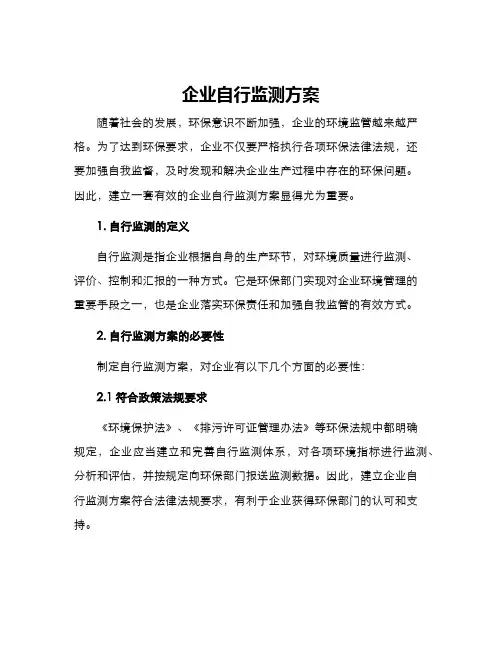 企业自行监测方案

随着社会的发展，环保意识不断加强，企业的环境监管越来越严格。为了达到环保要求，企业不仅要严格执行各项环保法律法规，还要加强自我监督，及时发现和解决企业生产过程中存在的环保问题。因此，建立一套有效的企业自行监测方案显得尤为重要。

1. 自行监测的定义

自行监测是指企业根据自身的生产环节，对环境质量进行监测、评价、控制和汇报的一种方式。它是环保部门实现对企业环境管理的重要手段之一，也是企业落实环保责任和加强自我监管的有效方式。

2. 自行监测方案的必要性

制定自行监测方案，对企业有以下几个方面的必要性：

2.1 符合政策法规要求

《环境保护法》、《排污许可证管理办法》等环保法规中都明确规定，企业应当建立和完善自行监测体系，对各项环境指标进行监测、分析和评估，并按规定向环保部门报送监测数据。因此，建立企业自行监测方案符合法律法规要求，有利于企业获得环保部门的认可和支持。